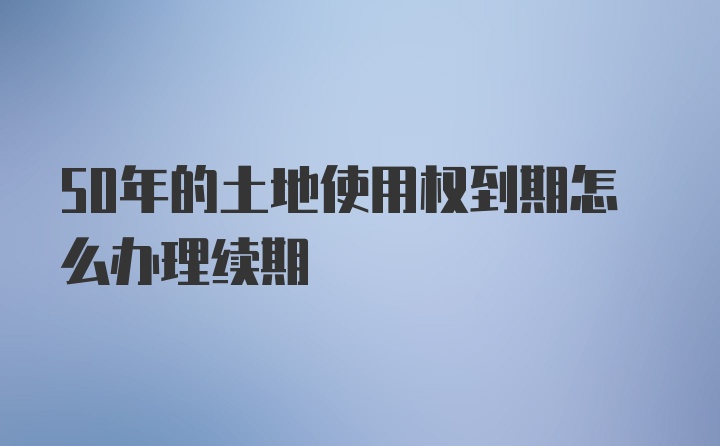 50年的土地使用权到期怎么办理续期